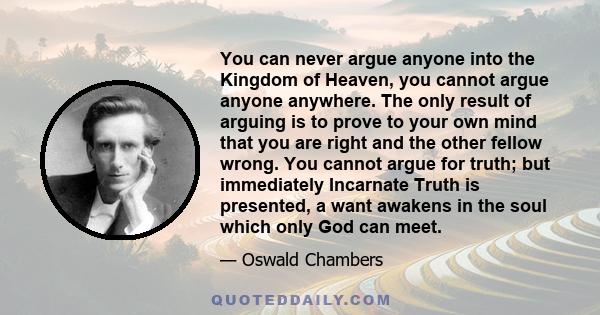 You can never argue anyone into the Kingdom of Heaven, you cannot argue anyone anywhere. The only result of arguing is to prove to your own mind that you are right and the other fellow wrong. You cannot argue for truth; but immediately Incarnate Truth is presented, a want awakens in the soul which only God can meet.

— Oswald Chambers

QUOTEDDAILY.COM